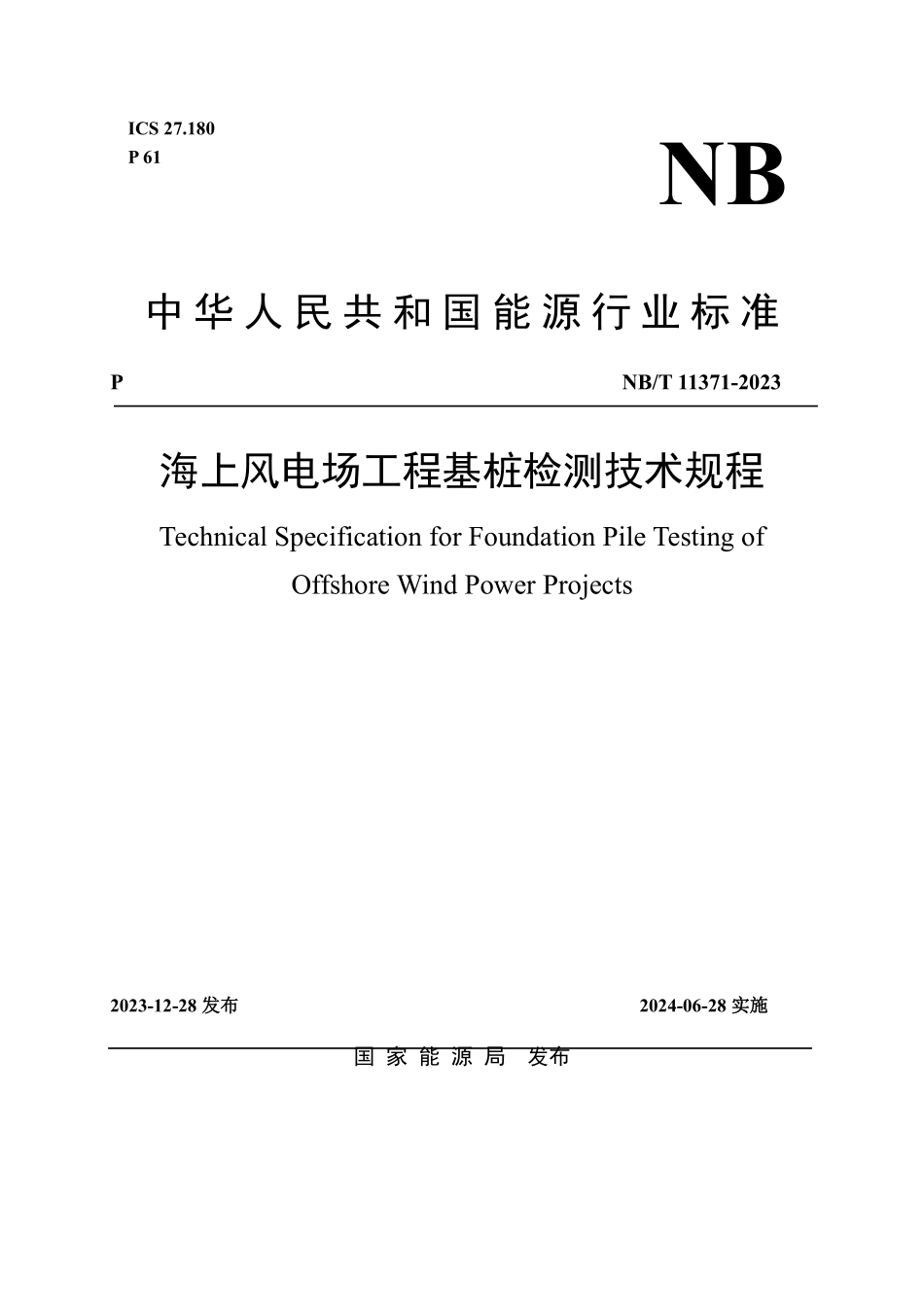 ICS 27.180
P 61

NB

中华人民共和国能源行业标准

P

NB/T 11371-2023

海上风电场工程基桩检测技术规程

Technical Specification for Foundation Pile Testing of Offshore Wind Power Projects

2023-12-28 发布

2024-06-28 实施

国家能源局 发布